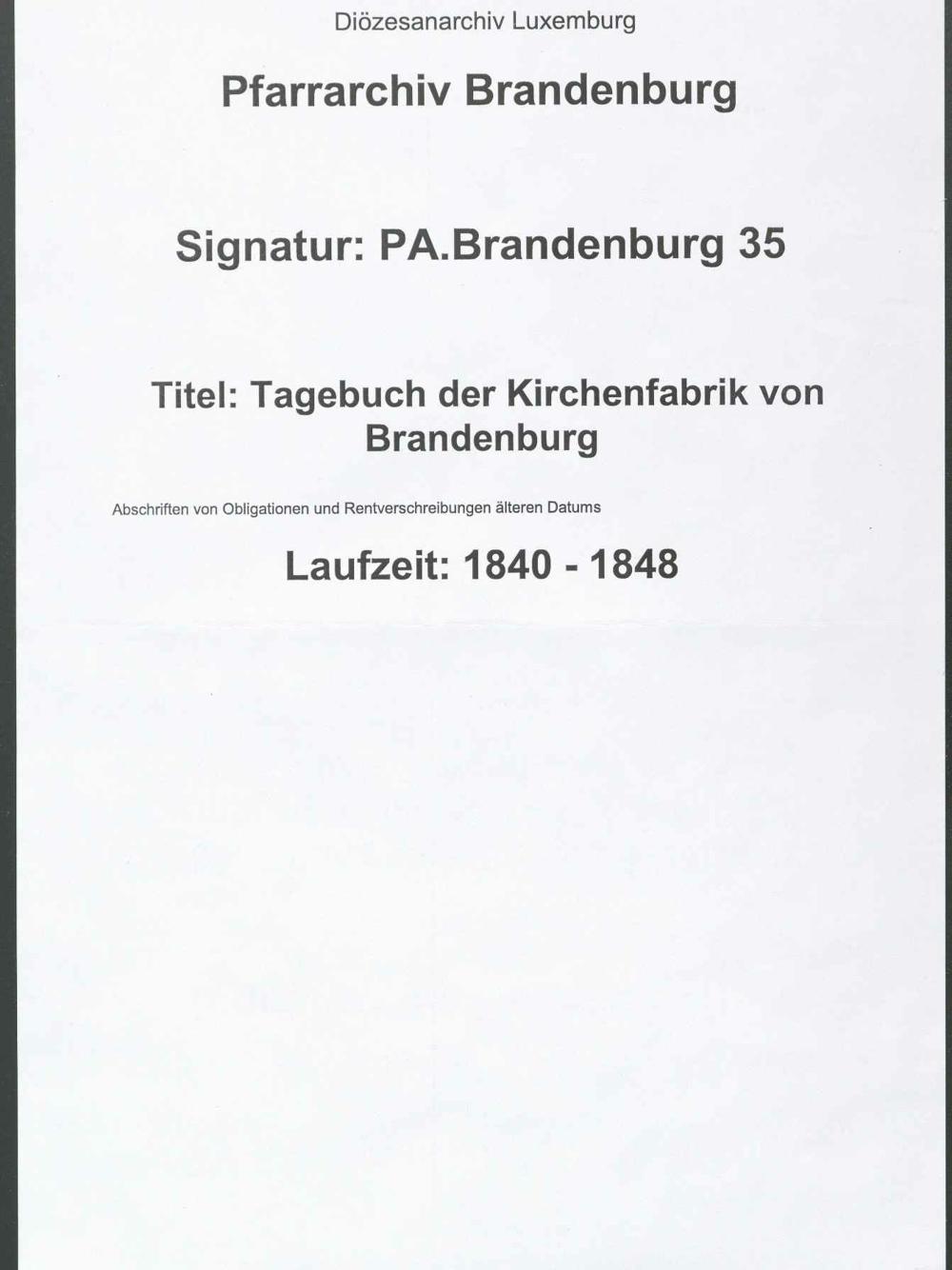 Diözesanarchiv Luxemburg

Pfarrarchiv Brandenburg

Signatur: PA.Brandenburg 35

Titel: Tagebuch der Kirchenfabrik von Brandenburg

Abschriften von Obligationen und Rentverschreibungen älteren Datums

Laufzeit: 1840 - 1848